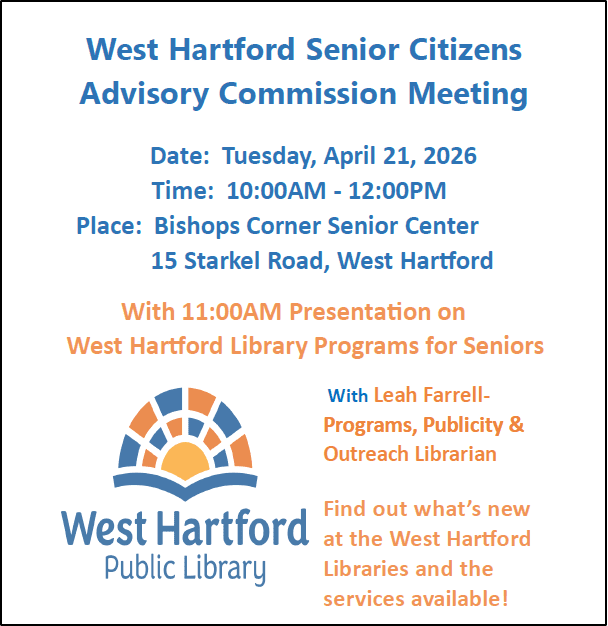 West Hartford Senior Citizens Advisory Commission Meeting

Date: Tuesday, April 21, 2026
Time: 10:00AM - 12:00PM
Place: Bishops Corner Senior Center
15 Starkel Road, West Hartford

With 11:00AM Presentation on
West Hartford Library Programs for Seniors

West Hartford
Public Library

With Leah Farrell- Programs, Publicity & Outreach Librarian

Find out what's new at the West Hartford Libraries and the services available!